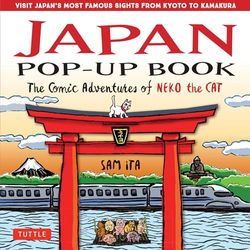 VISIT JAPAN'S MOST FAMOUS SIGHTS FROM KYOTO TO KAMAKURA

JAPAN
POP-UP BOOK

The Comic Adventures of NEKO the CAT

SAM ITA

TUTTLE